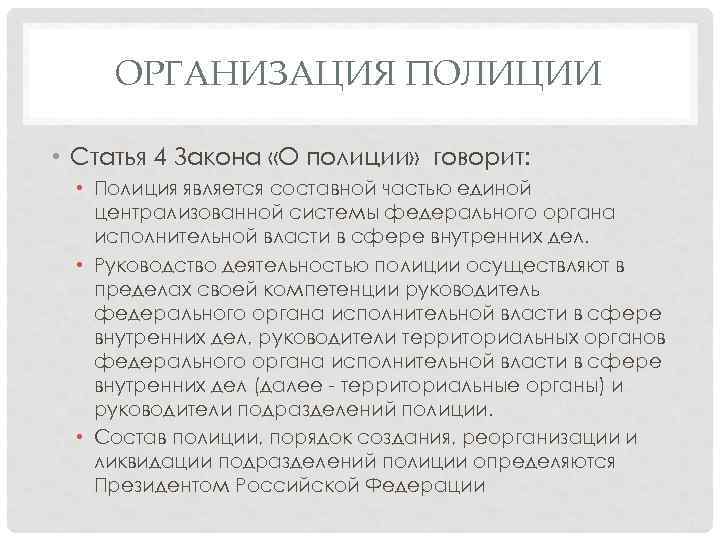 ОРГАНИЗАЦИЯ ПОЛИЦИИ

• Статья 4 Закона «О полиции» говорит:
• Полиция является составной частью единой централизованной системы федерального органа исполнительной власти в сфере внутренних дел.
• Руководство деятельностью полиции осуществляют в пределах своей компетенции руководитель федерального органа исполнительной власти в сфере внутренних дел, руководители территориальных органов федерального органа исполнительной власти в сфере внутренних дел (далее - территориальные органы) и руководители подразделений полиции.
• Состав полиции, порядок создания, реорганизации и ликвидации подразделений полиции определяются Президентом Российской Федерации